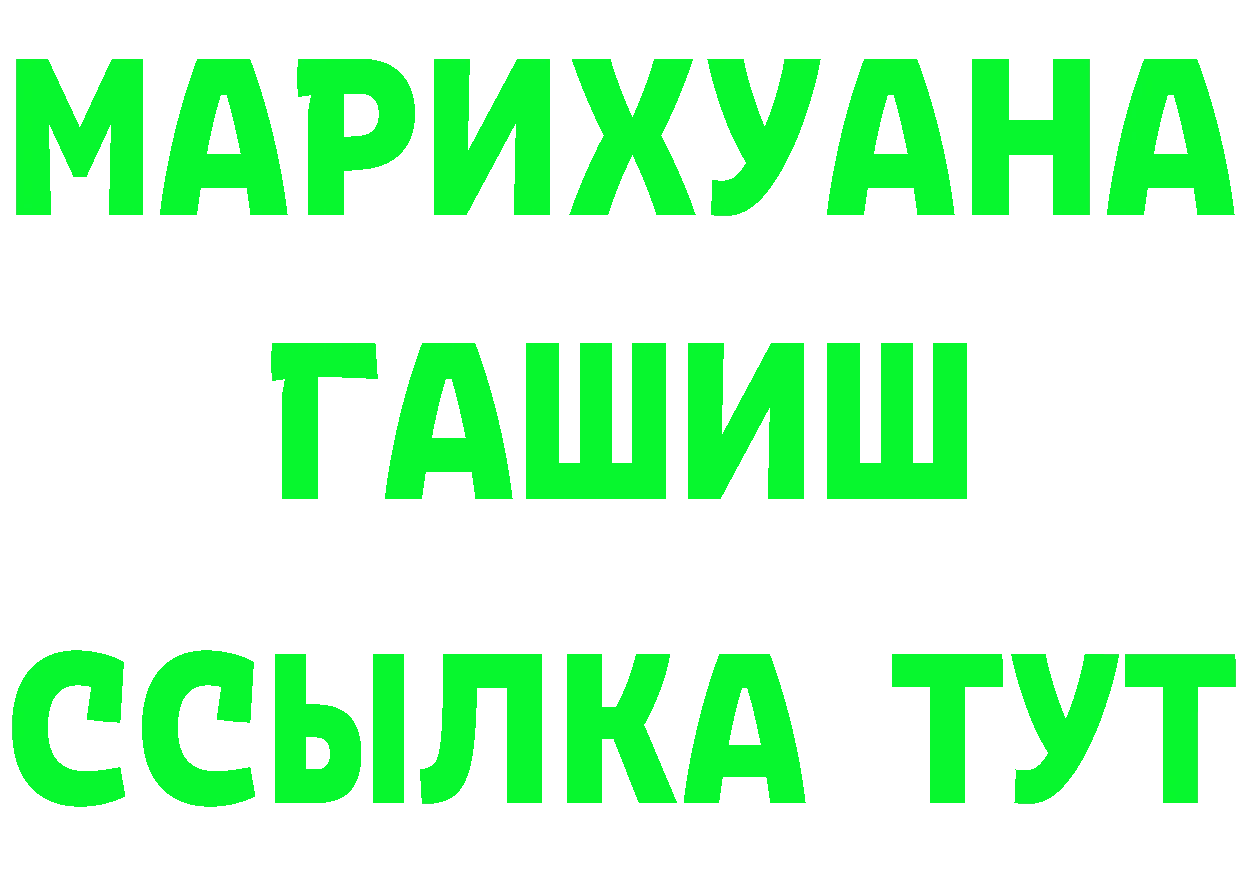 МАРИХУАНА
ГАШИШ
ССЫЛКА ТУТ